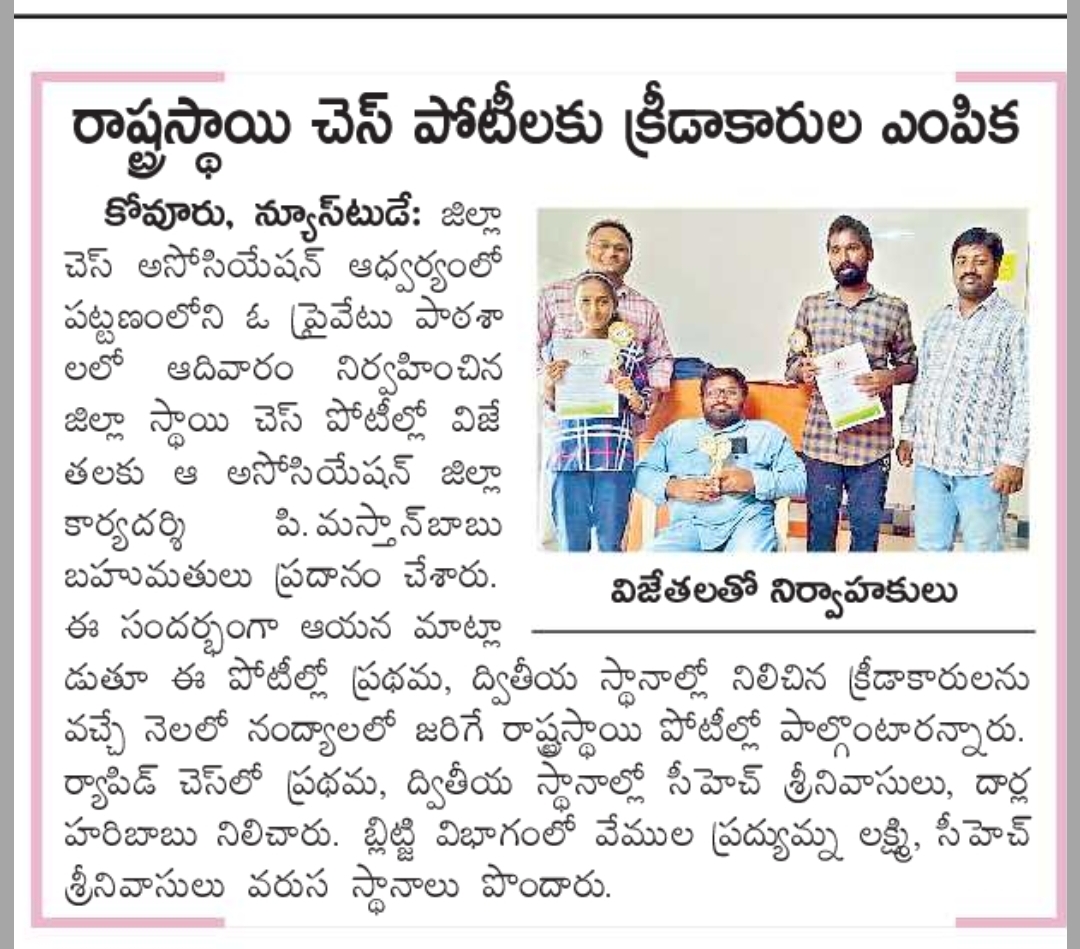 రాష్ట్రస్థాయి చెస్ పోటీలకు క్రీడాకారుల ఎంపిక

కోవూరు, న్యూస్‌టుడే: జిల్లా చెస్ అసోసియేషన్ ఆధ్వర్యంలో పట్టణంలోని ఓ ప్రైవేటు పాఠశాలలో ఆదివారం నిర్వహించిన జిల్లా స్థాయి చెస్ పోటీల్లో విజేతలకు ఆ అసోసియేషన్ జిల్లా కార్యదర్శి పి. మస్తాన్‌బాబు బహుమతులు ప్రదానం చేశారు. ఈ సందర్భంగా ఆయన మాట్లాడుతూ ఈ పోటీల్లో ప్రథమ, ద్వితీయ స్థానాల్లో నిలిచిన క్రీడాకారులను వచ్చే నెలలో నంద్యాలలో జరిగే రాష్ట్రస్థాయి పోటీల్లో పాల్గొంటారన్నారు. ర్యాపిడ్ చెస్‌లో ప్రథమ, ద్వితీయ స్థానాల్లో సీహెచ్ శ్రీనివాసులు, దార్ల హరిబాబు నిలిచారు. బ్లిట్జ్ విభాగంలో వేముల ప్రద్యుమ్న లక్ష్మి, సీహెచ్ శ్రీనివాసులు వరుస స్థానాలు పొందారు.

విజేతలతో నిర్వాహకులు